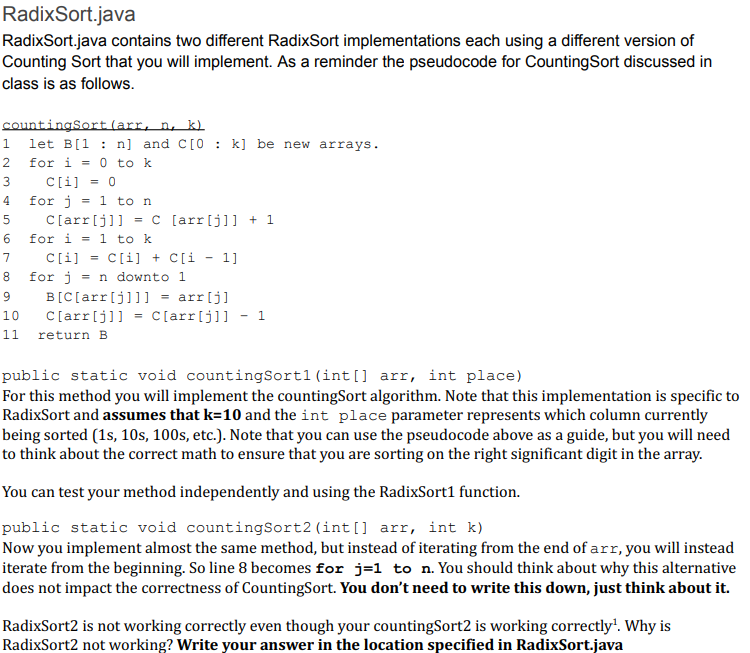 RadixSort.java

RadixSort.java contains two different RadixSort implementations each using a different version of Counting Sort that you will implement. As a reminder the pseudocode for CountingSort discussed in class is as follows.

countingSort(arr, n, k)
1 let B[1 : n] and C[0 : k] be new arrays.
2 for i = 0 to k
3 C[i] = 0
4 for j = 1 to n
5 C[arr[j]] = C [arr[j]] + 1
6 for i = 1 to k
7 C[i] = C[i] + C[i - 1]
8 for j = n downto 1
9 B[C[arr[j]]] = arr[j]
10 C[arr[j]] = C[arr[j]] - 1
11 return B

public static void countingSort1(int[] arr, int place)
For this method you will implement the countingSort algorithm. Note that this implementation is specific to RadixSort and assumes that k=10 and the int place parameter represents which column currently being sorted (1s, 10s, 100s, etc.). Note that you can use the pseudocode above as a guide, but you will need to think about the correct math to ensure that you are sorting on the right significant digit in the array.

You can test your method independently and using the RadixSort1 function.

public static void countingSort2(int[] arr, int k)
Now you implement almost the same method, but instead of iterating from the end of arr, you will instead iterate from the beginning. So line 8 becomes for j=1 to n. You should think about why this alternative does not impact the correctness of CountingSort. You don't need to write this down, just think about it.

RadixSort2 is not working correctly even though your countingSort2 is working correctly$^{1}$. Why is RadixSort2 not working? Write your answer in the location specified in RadixSort.java